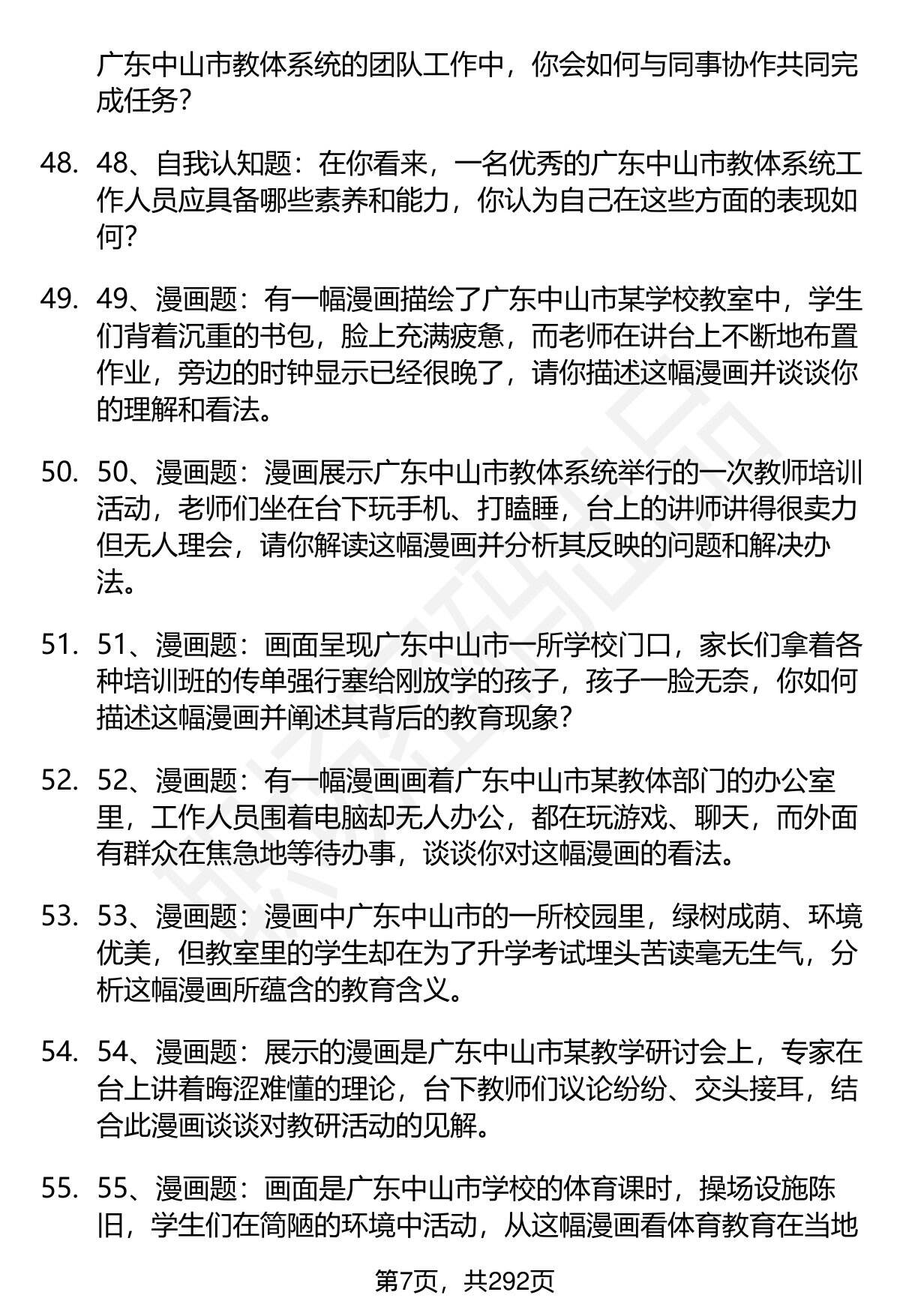 广东中山市教体系统的团队工作中，你会如何与同事协作共同完成任务？

48. 48、自我认知题：在你看来，一名优秀的广东中山市教体系统工作人员应具备哪些素养和能力，你认为自己在这些方面的表现如何？

49. 49、漫画题：有一幅漫画描绘了广东中山市某学校教室中，学生们背着沉重的书包，脸上充满疲惫，而老师在讲台上不断地布置作业，旁边的时钟显示已经很晚了，请你描述这幅漫画并谈谈你的理解和看法。

50. 50、漫画题：漫画展示广东中山市教体系统举行的一次教师培训活动，老师们坐在台下玩手机、打瞌睡，台上的讲师讲得很卖力但无人理会，请你解读这幅漫画并分析其反映的问题和解决办法。

51. 51、漫画题：画面呈现广东中山市一所学校门口，家长们拿着各种培训班的传单强行塞给刚放学的孩子，孩子一脸无奈，你如何描述这幅漫画并阐述其背后的教育现象？

52. 52、漫画题：有一幅漫画画着广东中山市某教体部门的办公室里，工作人员围着电脑却无人办公，都在玩游戏、聊天，而外面有群众在焦急地等待办事，谈谈你对这幅漫画的看法。

53. 53、漫画题：漫画中广东中山市的一所校园里，绿树成荫、环境优美，但教室里的学生却在为了升学考试埋头苦读毫无生气，分析这幅漫画所蕴含的教育含义。

54. 54、漫画题：展示的漫画是广东中山市某教学研讨会上，专家在台上讲着晦涩难懂的理论，台下教师们议论纷纷、交头接耳，结合此漫画谈谈对教研活动的见解。

55. 55、漫画题：画面是广东中山市学校的体育课时，操场设施陈旧，学生们在简陋的环境中活动，从这幅漫画看体育教育在当地

第7页，共292页